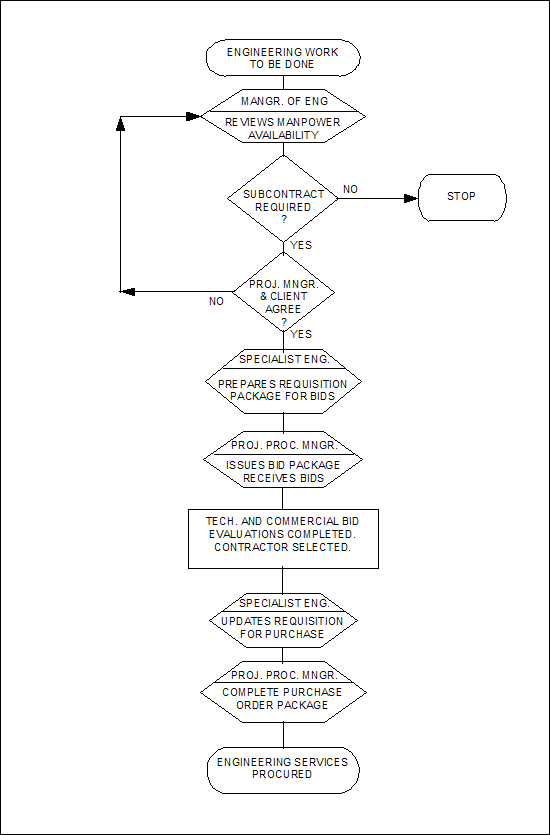 ENGINEERING WORK TO BE DONE

MANGR. OF ENG

REVIEWS MANPOWER AVAILABILITY

SUBCONTRACT REQUIRED ?

NO

STOP

YES

PROJ. MNGR. & CLIENT AGREE ?

NO

YES

SPECIALIST ENG.

PREPARES REQUISITION PACKAGE FOR BIDS

PROJ. PROC. MNGR.

ISSUES BID PACKAGE RECEIVES BIDS

TECH. AND COMMERCIAL BID EVALUATIONS COMPLETED. CONTRACTOR SELECTED.

SPECIALIST ENG.

UPDATES REQUISITION FOR PURCHASE

PROJ. PROC. MNGR.

COMPLETE PURCHASE ORDER PACKAGE

ENGINEERING SERVICES PROCURED